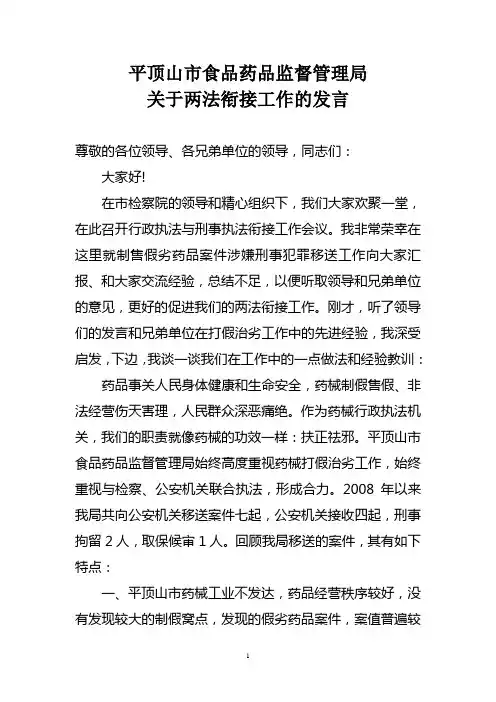 平顶山市食品药品监督管理局
关于两法衔接工作的发言

尊敬的各位领导、各兄弟单位的领导，同志们：

大家好!

在市检察院的领导和精心组织下，我们大家欢聚一堂，在此召开行政执法与刑事执法衔接工作会议。我非常荣幸在这里就制售假劣药品案件涉嫌刑事犯罪移送工作向大家汇报、和大家交流经验，总结不足，以便听取领导和兄弟单位的意见，更好的促进我们的两法衔接工作。刚才，听了领导们的发言和兄弟单位在打假治劣工作中的先进经验，我深受启发，下边，我谈一谈我们在工作中的一点做法和经验教训：

药品事关人民身体健康和生命安全，药械制假售假、非法经营伤天害理，人民群众深恶痛绝。作为药械行政执法机关，我们的职责就像药械的功效一样：扶正祛邪。平顶山市食品药品监督管理局始终高度重视药械打假治劣工作，始终重视与检察、公安机关联合执法，形成合力。2008 年以来我局共向公安机关移送案件七起，公安机关接收四起，刑事拘留 2 人，取保候审 1 人。回顾我局移送的案件，其有如下特点：

一、平顶山市药械工业不发达，药品经营秩序较好，没有发现较大的制假窝点，发现的假劣药品案件，案值普遍较

1